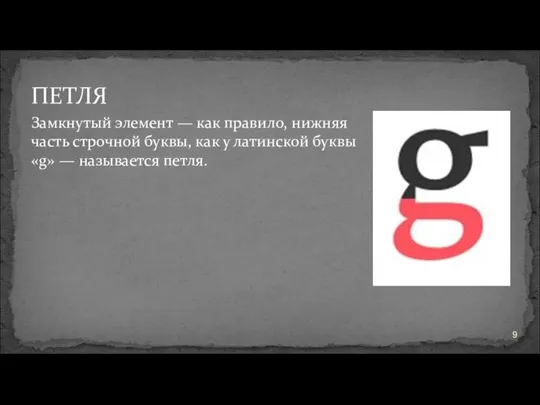 ПЕТЛЯ

Замкнутый элемент — как правило, нижняя часть строчной буквы, как у латинской буквы «g» — называется петля.

g

9